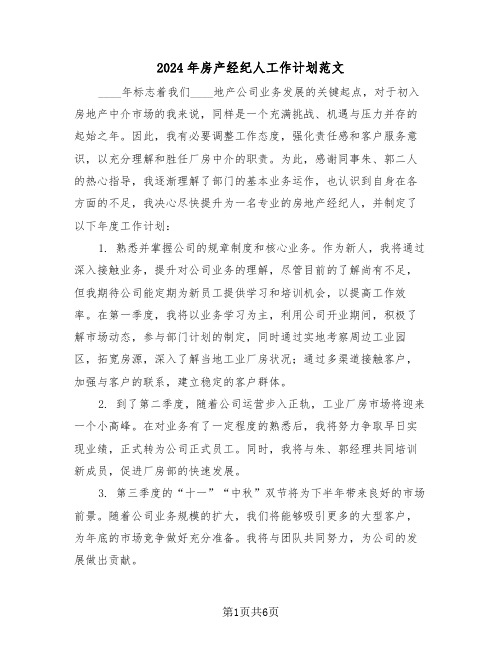 2024年房产经纪人工作计划范文

____年标志着我们____地产公司业务发展的关键起点，对于初入房地产中介市场的我来说，同样是一个充满挑战、机遇与压力并存的起始之年。因此，我有必要调整工作态度，强化责任感和客户服务意识，以充分理解和胜任厂房中介的职责。为此，感谢同事朱、郭二人的热心指导，我逐渐理解了部门的基本业务运作，也认识到自身在各方面的不足，我决心尽快提升为一名专业的房地产经纪人，并制定了以下年度工作计划：

1. 熟悉并掌握公司的规章制度和核心业务。作为新人，我将通过深入接触业务，提升对公司业务的理解，尽管目前的了解尚有不足，但我期待公司能定期为新员工提供学习和培训机会，以提高工作效率。在第一季度，我将以业务学习为主，利用公司开业期间，积极了解市场动态，参与部门计划的制定，同时通过实地考察周边工业园区，拓宽房源，深入了解当地工业厂房状况；通过多渠道接触客户，加强与客户的联系，建立稳定的客户群体。

2. 到了第二季度，随着公司运营步入正轨，工业厂房市场将迎来一个小高峰。在对业务有了一定程度的熟悉后，我将努力争取早日实现业绩，正式转为公司正式员工。同时，我将与朱、郭经理共同培训新成员，促进厂房部的快速发展。

3. 第三季度的“十一”“中秋”双节将为下半年带来良好的市场前景。随着公司业务规模的扩大，我们将能够吸引更多的大型客户，为年底的市场竞争做好充分准备。我将与团队共同努力，为公司的发展做出贡献。

第1页共6页